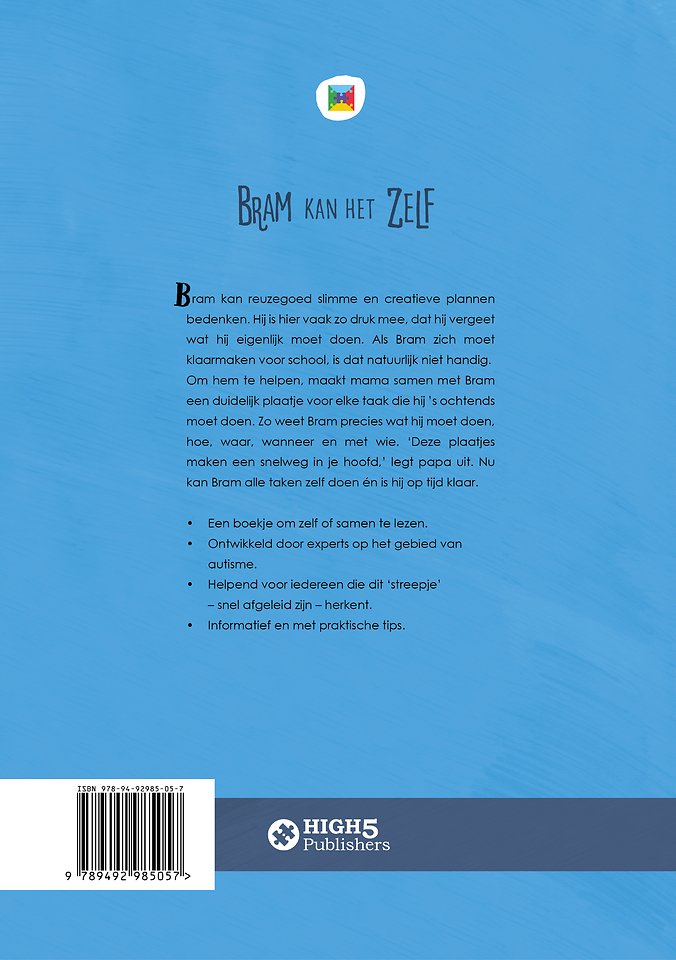 BRAM KAN HET ZELF

Bram kan reuzegoed slimme en creatieve plannen bedenken. Hij is hier vaak zo druk mee, dat hij vergeet wat hij eigenlijk moet doen. Als Bram zich moet klaarmaken voor school, is dat natuurlijk niet handig. Om hem te helpen, maakt mama samen met Bram een duidelijk plaatje voor elke taak die hij 's ochtends moet doen. Zo weet Bram precies wat hij moet doen, hoe, waar, wanneer en met wie. 'Deze plaatjes maken een snelweg in je hoofd,' legt papa uit. Nu kan Bram alle taken zelf doen én is hij op tijd klaar.

• Een boekje om zelf of samen te lezen.
• Ontwikkeld door experts op het gebied van autisme.
• Helpend voor iedereen die dit 'streepje' – snel afgeleid zijn – herkent.
• Informatief en met praktische tips.

ISBN 978-94-92985-05-7

9 789492 985057 >

HIGH5
Publishers